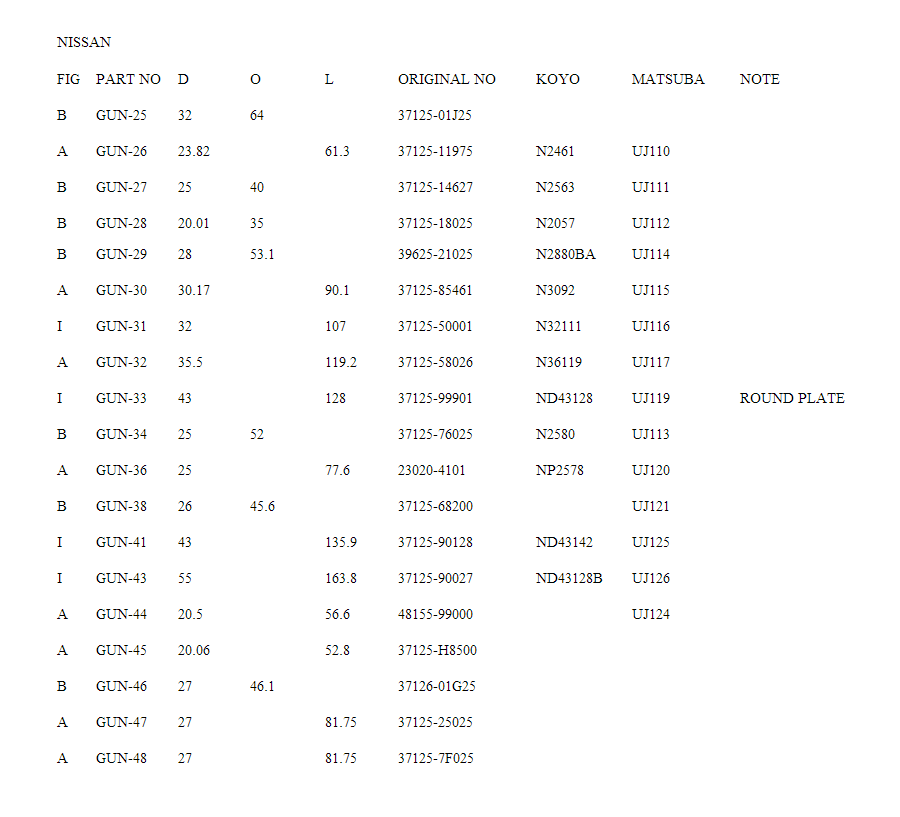 NISSAN

| FIG | PART NO | D | O | L | ORIGINAL NO | KOYO | MATSUBA | NOTE |
|---|---|---|---|---|---|---|---|---|
| B | GUN-25 | 32 | 64 | | 37125-01J25 | | | |
| A | GUN-26 | 23.82 | | 61.3 | 37125-11975 | N2461 | UJ110 | |
| B | GUN-27 | 25 | 40 | | 37125-14627 | N2563 | UJ111 | |
| B | GUN-28 | 20.01 | 35 | | 37125-18025 | N2057 | UJ112 | |
| B | GUN-29 | 28 | 53.1 | | 39625-21025 | N2880BA | UJ114 | |
| A | GUN-30 | 30.17 | | 90.1 | 37125-85461 | N3092 | UJ115 | |
| I | GUN-31 | 32 | | 107 | 37125-50001 | N32111 | UJ116 | |
| A | GUN-32 | 35.5 | | 119.2 | 37125-58026 | N36119 | UJ117 | |
| I | GUN-33 | 43 | | 128 | 37125-99901 | ND43128 | UJ119 | ROUND PLATE |
| B | GUN-34 | 25 | 52 | | 37125-76025 | N2580 | UJ113 | |
| A | GUN-36 | 25 | | 77.6 | 23020-4101 | NP2578 | UJ120 | |
| B | GUN-38 | 26 | 45.6 | | 37125-68200 | | UJ121 | |
| I | GUN-41 | 43 | | 135.9 | 37125-90128 | ND43142 | UJ125 | |
| I | GUN-43 | 55 | | 163.8 | 37125-90027 | ND43128B | UJ126 | |
| A | GUN-44 | 20.5 | | 56.6 | 48155-99000 | | UJ124 | |
| A | GUN-45 | 20.06 | | 52.8 | 37125-H8500 | | | |
| B | GUN-46 | 27 | 46.1 | | 37126-01G25 | | | |
| A | GUN-47 | 27 | | 81.75 | 37125-25025 | | | |
| A | GUN-48 | 27 | | 81.75 | 37125-7F025 | | | |